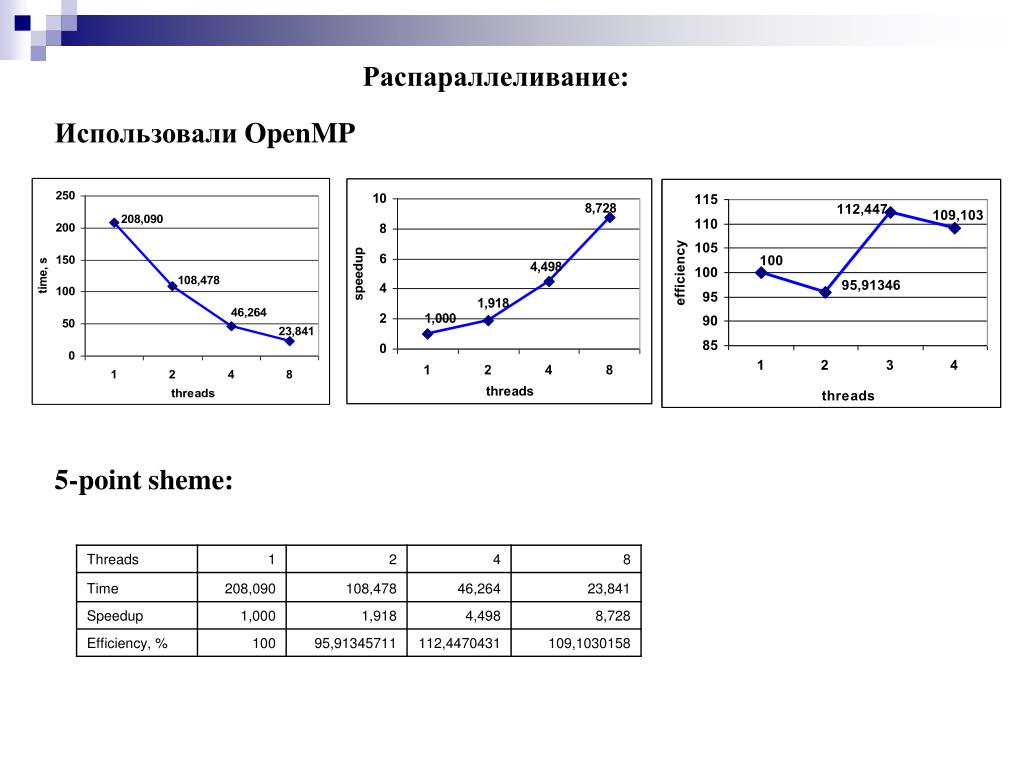 Распараллеливание:

Использовали OpenMP

250
200
150
100
50
0
time, s
208,090
108,478
46,264
23,841
1
2
4
8
threads

10
8
6
4
2
0
speedup
1,000
1,918
4,498
8,728
1
2
4
8
threads

115
110
105
100
95
90
85
efficiency
100
95,91346
112,447
109,103
1
2
3
4
threads

5-point sheme:

| Threads | 1 | 2 | 4 | 8 |
|---|---|---|---|---|
| Time | 208,090 | 108,478 | 46,264 | 23,841 |
| Speedup | 1,000 | 1,918 | 4,498 | 8,728 |
| Efficiency, % | 100 | 95,91345711 | 112,4470431 | 109,1030158 |